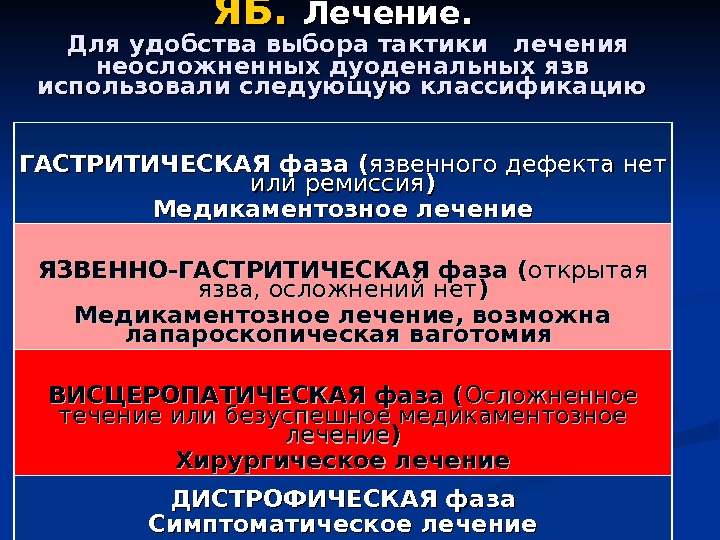 ЯБ. Лечение.

Для удобства выбора тактики лечения неосложненных дуоденальных язв использовали следующую классификацию

ГАСТРИТИЧЕСКАЯ фаза (язвенного дефекта нет или ремиссия)
Медикаментозное лечение

ЯЗВЕННО-ГАСТРИТИЧЕСКАЯ фаза (открытая язва, осложнений нет)
Медикаментозное лечение, возможна лапароскопическая ваготомия

ВИСЦЕРОПАТИЧЕСКАЯ фаза (Осложненное течение или безуспешное медикаментозное лечение)
Хирургическое лечение

ДИСТРОФИЧЕСКАЯ фаза
Симптоматическое лечение